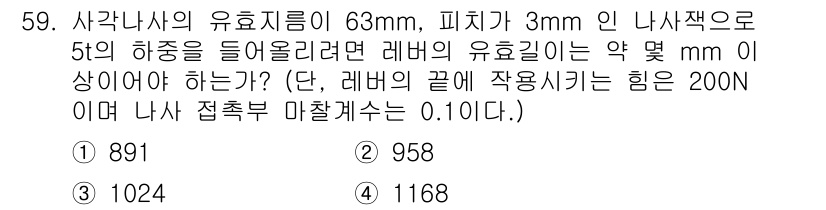 59. 사각나사의 유효지름이 63mm, 피치가 3mm 인 나사잭으로 5t의 하중을 들어올리려면 레버의 유효길이는 약 몇 mm 이상이어야 하는가? (단, 레버의 끝에 작용시키는 힘은 200N 이며 나사 접촉부 마찰계수는 0.1이다.)

① 891
② 958
③ 1024
④ 1168